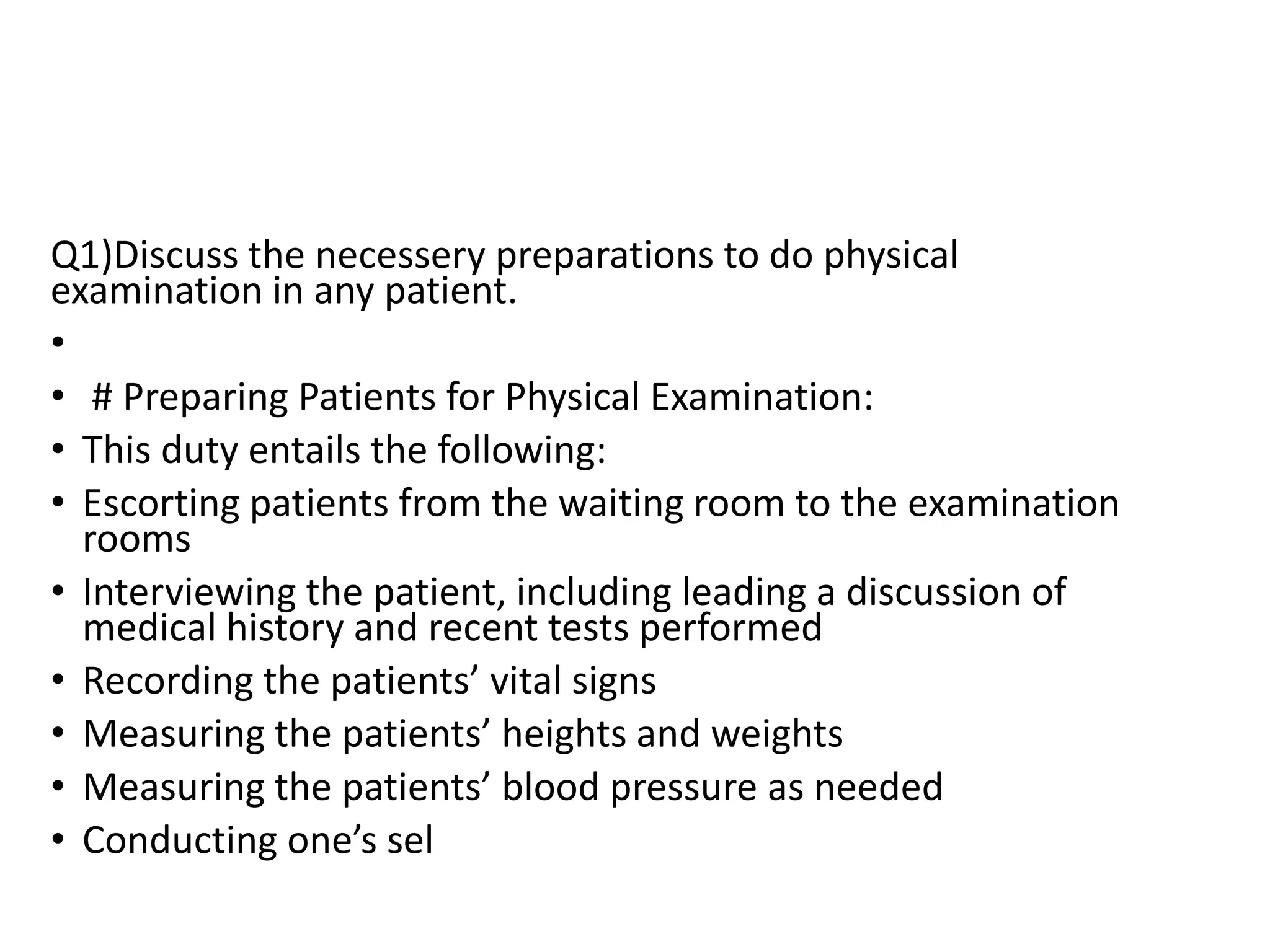 Q1)Discuss the necessery preparations to do physical examination in any patient.

•

• # Preparing Patients for Physical Examination:
• This duty entails the following:
• Escorting patients from the waiting room to the examination rooms
• Interviewing the patient, including leading a discussion of medical history and recent tests performed
• Recording the patients’ vital signs
• Measuring the patients’ heights and weights
• Measuring the patients’ blood pressure as needed
• Conducting one’s sel